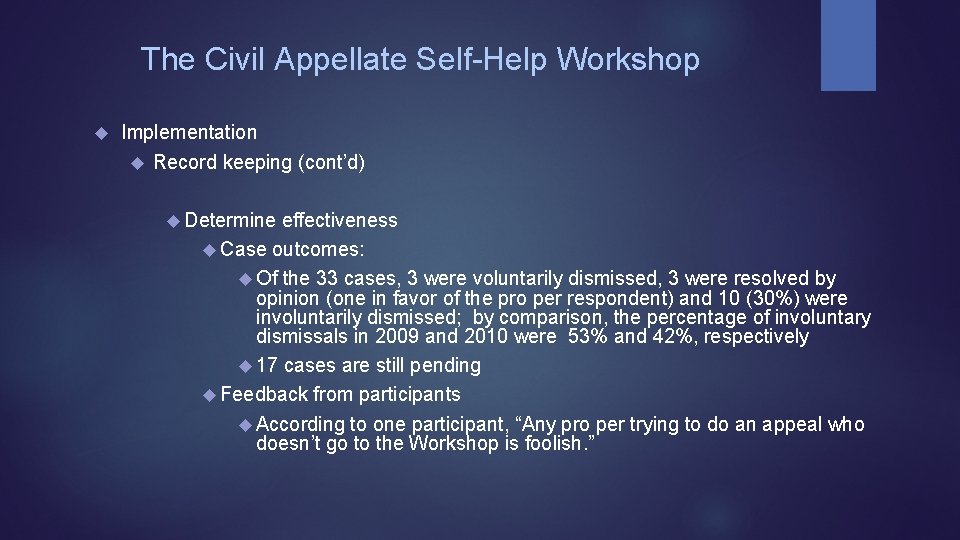 The Civil Appellate Self-Help Workshop

Implementation

Record keeping (cont'd)

Determine effectiveness

Case outcomes:

Of the 33 cases, 3 were voluntarily dismissed, 3 were resolved by opinion (one in favor of the pro per respondent) and 10 (30%) were involuntarily dismissed; by comparison, the percentage of involuntary dismissals in 2009 and 2010 were 53% and 42%, respectively

17 cases are still pending

Feedback from participants

According to one participant, "Any pro per trying to do an appeal who doesn't go to the Workshop is foolish."